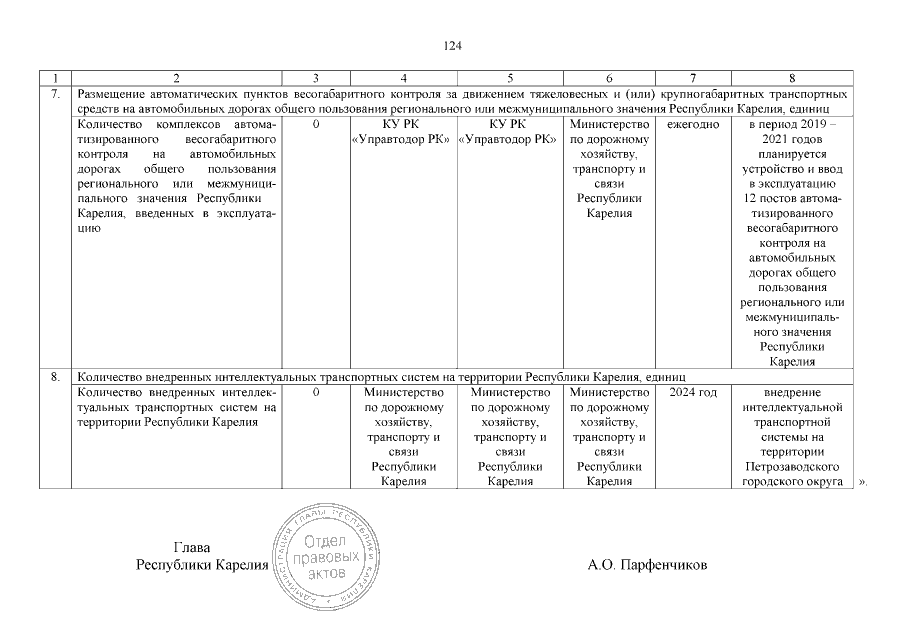 124

| 1 | 2 | 3 | 4 | 5 | 6 | 7 | 8 |
|---|---|---|---|---|---|---|---|
| 7. | Размещение автоматических пунктов весогабаритного контроля за движением тяжеловесных и (или) крупногабаритных транспортных средств на автомобильных дорогах общего пользования регионального или межмуниципального значения Республики Карелия, единиц | | | | | | |
| | Количество комплексов автоматизированного весогабаритного контроля на автомобильных дорогах общего пользования регионального или межмуниципального значения Республики Карелия, введенных в эксплуатацию | 0 | КУ РК «Управтодор РК» | КУ РК «Управтодор РК» | Министерство по дорожному хозяйству, транспорту и связи Республики Карелия | ежегодно | в период 2019 – 2021 годов планируется устройство и ввод в эксплуатацию 12 постов автоматизированного весогабаритного контроля на автомобильных дорогах общего пользования регионального или межмуниципального значения Республики Карелия |
| 8. | Количество внедренных интеллектуальных транспортных систем на территории Республики Карелия, единиц | | | | | | |
| | Количество внедренных интеллектуальных транспортных систем на территории Республики Карелия | 0 | Министерство по дорожному хозяйству, транспорту и связи Республики Карелия | Министерство по дорожному хозяйству, транспорту и связи Республики Карелия | Министерство по дорожному хозяйству, транспорту и связи Республики Карелия | 2024 год | внедрение интеллектуальной транспортной системы на территории Петрозаводского городского округа |

».

Глава
Республики Карелия

АДМИНИСТРАЦИЯ ГЛАВЫ РЕСПУБЛИКИ КАРЕЛИЯ
Отдел правовых актов

А.О. Парфенчиков